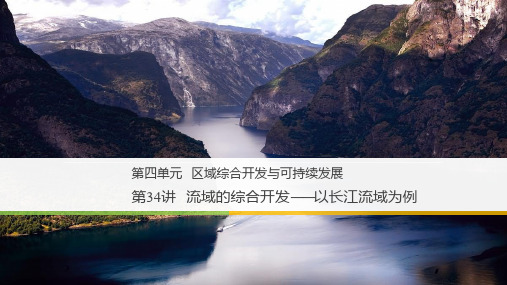 第四单元　区域综合开发与可持续发展

第34讲　流域的综合开发——以长江流域为例